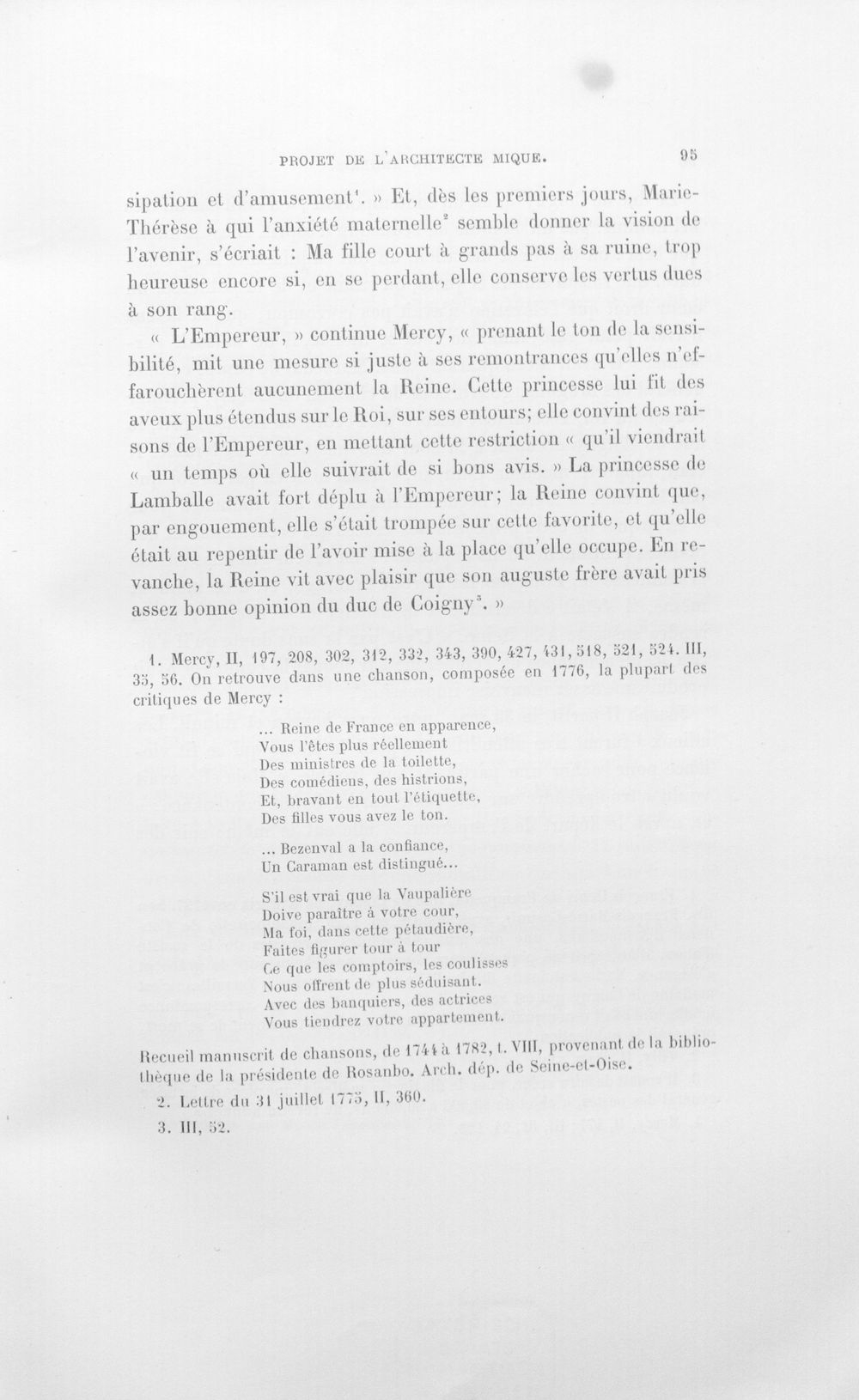 PROJET DE L'ARCHITECTE MIQUE. 95

sipation et d'amusement$^{1}$. » Et, dès les premiers jours, Marie-Thérèse à qui l'anxiété maternelle$^{2}$ semble donner la vision de l'avenir, s'écriait : Ma fille court à grands pas à sa ruine, trop heureuse encore si, en se perdant, elle conserve les vertus dues à son rang.

« L'Empereur, » continue Mercy, « prenant le ton de la sensibilité, mit une mesure si juste à ses remontrances qu'elles n'effarouchèrent aucunement la Reine. Cette princesse lui fit des aveux plus étendus sur le Roi, sur ses entours; elle convint des raisons de l'Empereur, en mettant cette restriction « qu'il viendrait « un temps où elle suivrait de si bons avis. » La princesse de Lamballe avait fort déplu à l'Empereur; la Reine convint que, par engouement, elle s'était trompée sur cette favorite, et qu'elle était au repentir de l'avoir mise à la place qu'elle occupe. En revanche, la Reine vit avec plaisir que son auguste frère avait pris assez bonne opinion du duc de Coigny$^{3}$. »

1. Mercy, II, 197, 208, 302, 312, 332, 343, 390, 427, 431, 518, 521, 524. III, 35, 56. On retrouve dans une chanson, composée en 1776, la plupart des critiques de Mercy :

... Reine de France en apparence,
Vous l'êtes plus réellement
Des ministres de la toilette,
Des comédiens, des histrions,
Et, bravant en tout l'étiquette,
Des filles vous avez le ton.

... Bezenval a la confiance,
Un Caraman est distingué...

S'il est vrai que la Vaupalière
Doive paraître à votre cour,
Ma foi, dans cette pétaudière,
Faites figurer tour à tour
Ce que les comptoirs, les coulisses
Nous offrent de plus séduisant.
Avec des banquiers, des actrices
Vous tiendrez votre appartement.

Recueil manuscrit de chansons, de 1744 à 1782, t. VIII, provenant de la bibliothèque de la présidente de Rosanbo. Arch. dép. de Seine-et-Oise.

2. Lettre du 31 juillet 1775, II, 360.

3. III, 52.